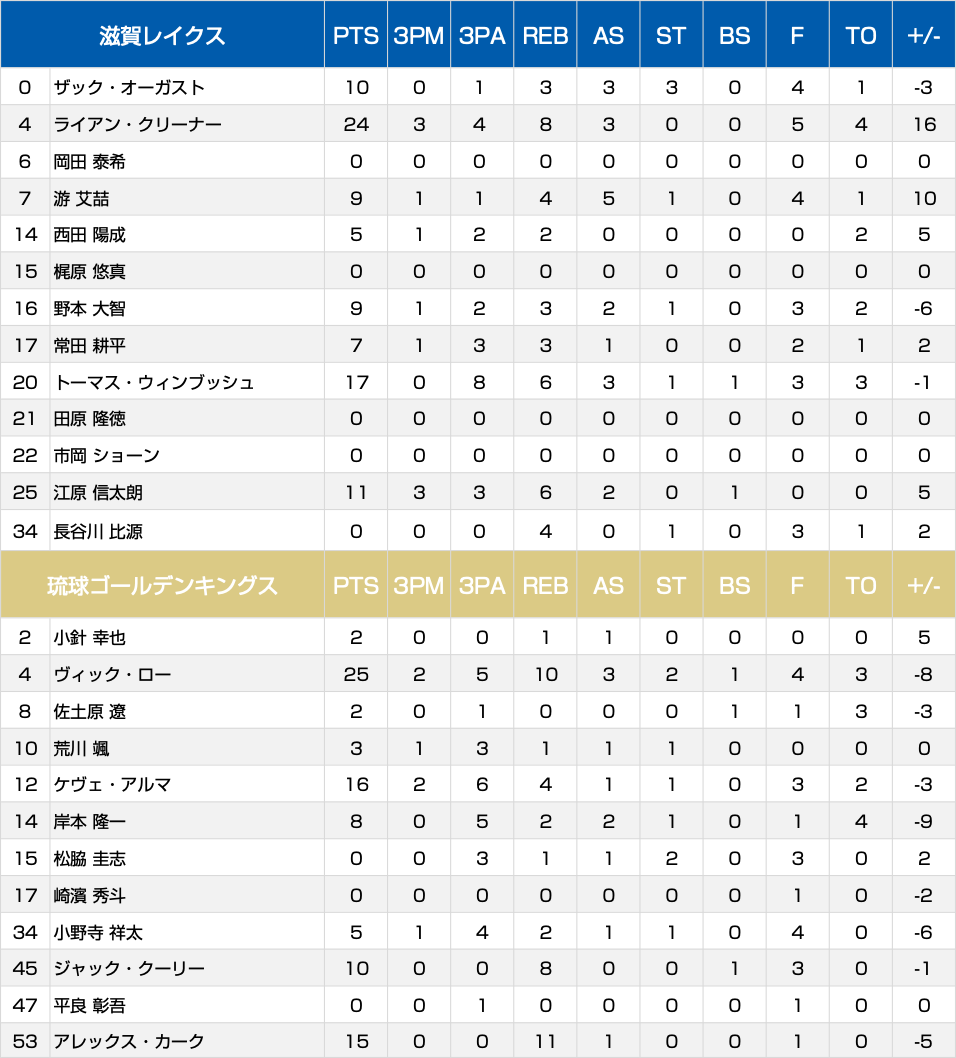 | 滋賀レイクス | | PTS | 3PM | 3PA | REB | AS | ST | BS | F | TO | +/- |
|---|---|---|---|---|---|---|---|---|---|---|---|
| 0 | ザック・オーガスト | 10 | 0 | 1 | 3 | 3 | 3 | 0 | 4 | 1 | -3 |
| 4 | ライアン・クリーナー | 24 | 3 | 4 | 8 | 3 | 0 | 0 | 5 | 4 | 16 |
| 6 | 岡田 泰希 | 0 | 0 | 0 | 0 | 0 | 0 | 0 | 0 | 0 | 0 |
| 7 | 游 艾喆 | 9 | 1 | 1 | 4 | 5 | 1 | 0 | 4 | 1 | 10 |
| 14 | 西田 陽成 | 5 | 1 | 2 | 2 | 0 | 0 | 0 | 0 | 2 | 5 |
| 15 | 梶原 悠真 | 0 | 0 | 0 | 0 | 0 | 0 | 0 | 0 | 0 | 0 |
| 16 | 野本 大智 | 9 | 1 | 2 | 3 | 2 | 1 | 0 | 3 | 2 | -6 |
| 17 | 常田 耕平 | 7 | 1 | 3 | 3 | 1 | 0 | 0 | 2 | 1 | 2 |
| 20 | トーマス・ウィンブッシュ | 17 | 0 | 8 | 6 | 3 | 1 | 1 | 3 | 3 | -1 |
| 21 | 田原 隆徳 | 0 | 0 | 0 | 0 | 0 | 0 | 0 | 0 | 0 | 0 |
| 22 | 市岡 ショーン | 0 | 0 | 0 | 0 | 0 | 0 | 0 | 0 | 0 | 0 |
| 25 | 江原 信太朗 | 11 | 3 | 3 | 6 | 2 | 0 | 1 | 0 | 0 | 5 |
| 34 | 長谷川 比源 | 0 | 0 | 0 | 4 | 0 | 1 | 0 | 3 | 1 | 2 |

| 琉球ゴールデンキングス | | PTS | 3PM | 3PA | REB | AS | ST | BS | F | TO | +/- |
|---|---|---|---|---|---|---|---|---|---|---|---|
| 2 | 小針 幸也 | 2 | 0 | 0 | 1 | 1 | 0 | 0 | 0 | 0 | 5 |
| 4 | ヴィック・ロー | 25 | 2 | 5 | 10 | 3 | 2 | 1 | 4 | 3 | -8 |
| 8 | 佐土原 遼 | 2 | 0 | 1 | 0 | 0 | 0 | 1 | 1 | 3 | -3 |
| 10 | 荒川 颯 | 3 | 1 | 3 | 1 | 1 | 1 | 0 | 0 | 0 | 0 |
| 12 | ケヴェ・アルマ | 16 | 2 | 6 | 4 | 1 | 1 | 0 | 3 | 2 | -3 |
| 14 | 岸本 隆一 | 8 | 0 | 5 | 2 | 2 | 1 | 0 | 1 | 4 | -9 |
| 15 | 松脇 圭志 | 0 | 0 | 3 | 1 | 1 | 2 | 0 | 3 | 0 | 2 |
| 17 | 崎濱 秀斗 | 0 | 0 | 0 | 0 | 0 | 0 | 0 | 1 | 0 | -2 |
| 34 | 小野寺 祥太 | 5 | 1 | 4 | 2 | 1 | 1 | 0 | 4 | 0 | -6 |
| 45 | ジャック・クーリー | 10 | 0 | 0 | 8 | 0 | 0 | 1 | 3 | 0 | -1 |
| 47 | 平良 彰吾 | 0 | 0 | 1 | 0 | 0 | 0 | 0 | 1 | 0 | 0 |
| 53 | アレックス・カーク | 15 | 0 | 0 | 11 | 1 | 0 | 0 | 1 | 0 | -5 |